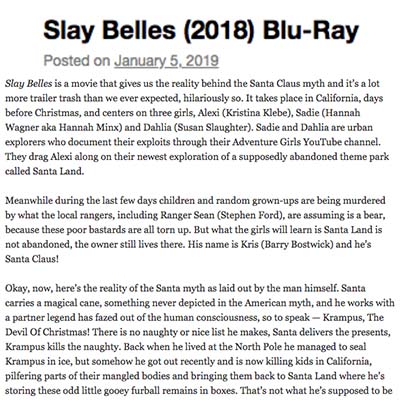 Slay Belles (2018) Blu-Ray

Posted on January 5, 2019

Slay Belles is a movie that gives us the reality behind the Santa Claus myth and it's a lot more trailer trash than we ever expected, hilariously so. It takes place in California, days before Christmas, and centers on three girls, Alexi (Kristina Klebe), Sadie (Hannah Wagner aka Hannah Minx) and Dahlia (Susan Slaughter). Sadie and Dahlia are urban explorers who document their exploits through their Adventure Girls YouTube channel. They drag Alexi along on their newest exploration of a supposedly abandoned theme park called Santa Land.

Meanwhile during the last few days children and random grown-ups are being murdered by what the local rangers, including Ranger Sean (Stephen Ford), are assuming is a bear, because these poor bastards are all torn up. But what the girls will learn is Santa Land is not abandoned, the owner still lives there. His name is Kris (Barry Bostwick) and he's Santa Claus!

Okay, now, here's the reality of the Santa myth as laid out by the man himself. Santa carries a magical cane, something never depicted in the American myth, and he works with a partner legend has fazed out of the human consciousness, so to speak — Krampus, The Devil Of Christmas! There is no naughty or nice list he makes, Santa delivers the presents, Krampus kills the naughty. Back when he lived at the North Pole he managed to seal Krampus in ice, but somehow he got out recently and is now killing kids in California, pilfering parts of their mangled bodies and bringing them back to Santa Land where he's storing these odd little gooey furball remains in boxes. That's not what he's supposed to be